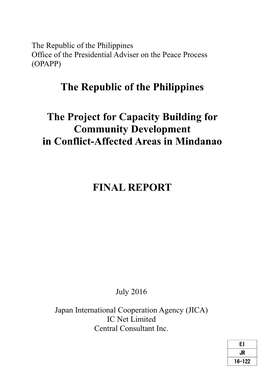 The Republic of the Philippines
Office of the Presidential Adviser on the Peace Process
(OPAPP)

The Republic of the Philippines

The Project for Capacity Building for Community Development in Conflict-Affected Areas in Mindanao

FINAL REPORT

July 2016

Japan International Cooperation Agency (JICA)
IC Net Limited
Central Consultant Inc.

| EI |
|---|
| JR |
| 16-122 |